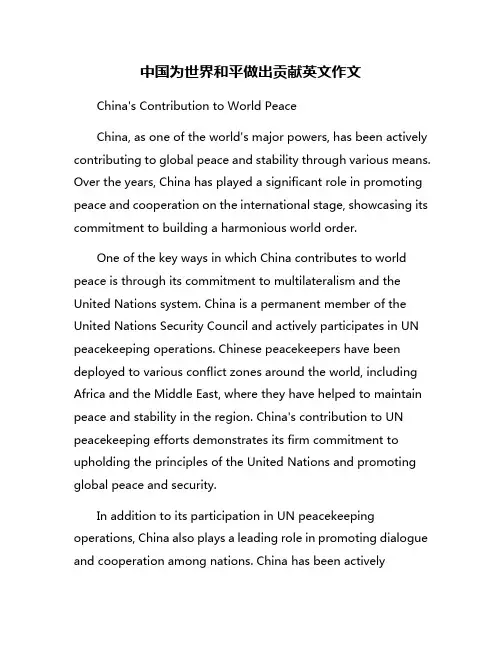 中国为世界和平做出贡献英文作文

China's Contribution to World Peace

China, as one of the world's major powers, has been actively contributing to global peace and stability through various means. Over the years, China has played a significant role in promoting peace and cooperation on the international stage, showcasing its commitment to building a harmonious world order.

One of the key ways in which China contributes to world peace is through its commitment to multilateralism and the United Nations system. China is a permanent member of the United Nations Security Council and actively participates in UN peacekeeping operations. Chinese peacekeepers have been deployed to various conflict zones around the world, including Africa and the Middle East, where they have helped to maintain peace and stability in the region. China's contribution to UN peacekeeping efforts demonstrates its firm commitment to upholding the principles of the United Nations and promoting global peace and security.

In addition to its participation in UN peacekeeping operations, China also plays a leading role in promoting dialogue and cooperation among nations. China has been actively